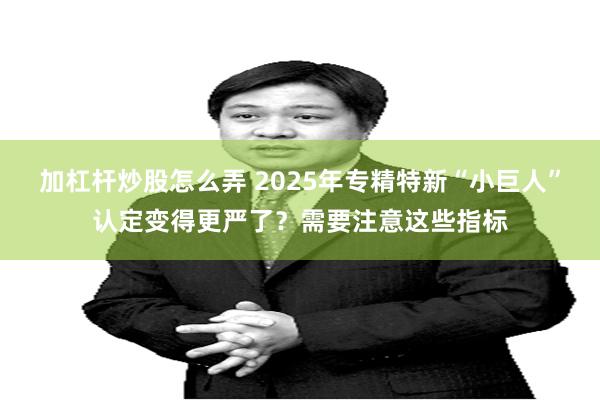 加杠杆炒股怎么弄 2025年专精特新“小巨人”认定变得更严了？需要注意这些指标